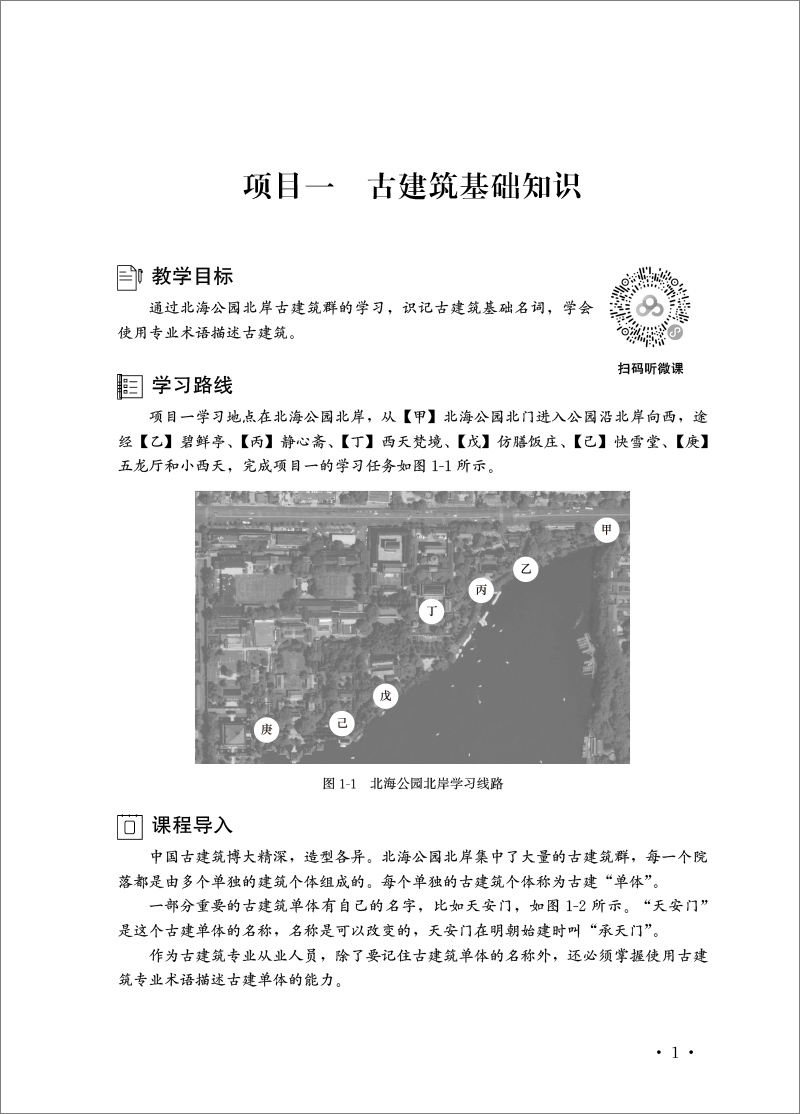 项目一　古建筑基础知识

教学目标

通过北海公园北岸古建筑群的学习，识记古建筑基础名词，学会使用专业术语描述古建筑。

扫码听微课

学习路线

项目一学习地点在北海公园北岸，从【甲】北海公园北门进入公园沿北岸向西，途经【乙】碧鲜亭、【丙】静心斋、【丁】西天梵境、【戊】仿膳饭庄、【己】快雪堂、【庚】五龙厅和小西天，完成项目一的学习任务如图 1-1 所示。

甲

乙

丙

丁

戊

己

庚

图 1-1　北海公园北岸学习线路

课程导入

中国古建筑博大精深，造型各异。北海公园北岸集中了大量的古建筑群，每一个院落都是由多个单独的建筑个体组成的。每个单独的古建筑个体称为古建“单体”。

一部分重要的古建筑单体有自己的名字，比如天安门，如图 1-2 所示。“天安门”是这个古建单体的名称，名称是可以改变的，天安门在明朝始建时叫“承天门”。

作为古建筑专业从业人员，除了要记住古建筑单体的名称外，还必须掌握使用古建筑专业术语描述古建单体的能力。

· 1 ·